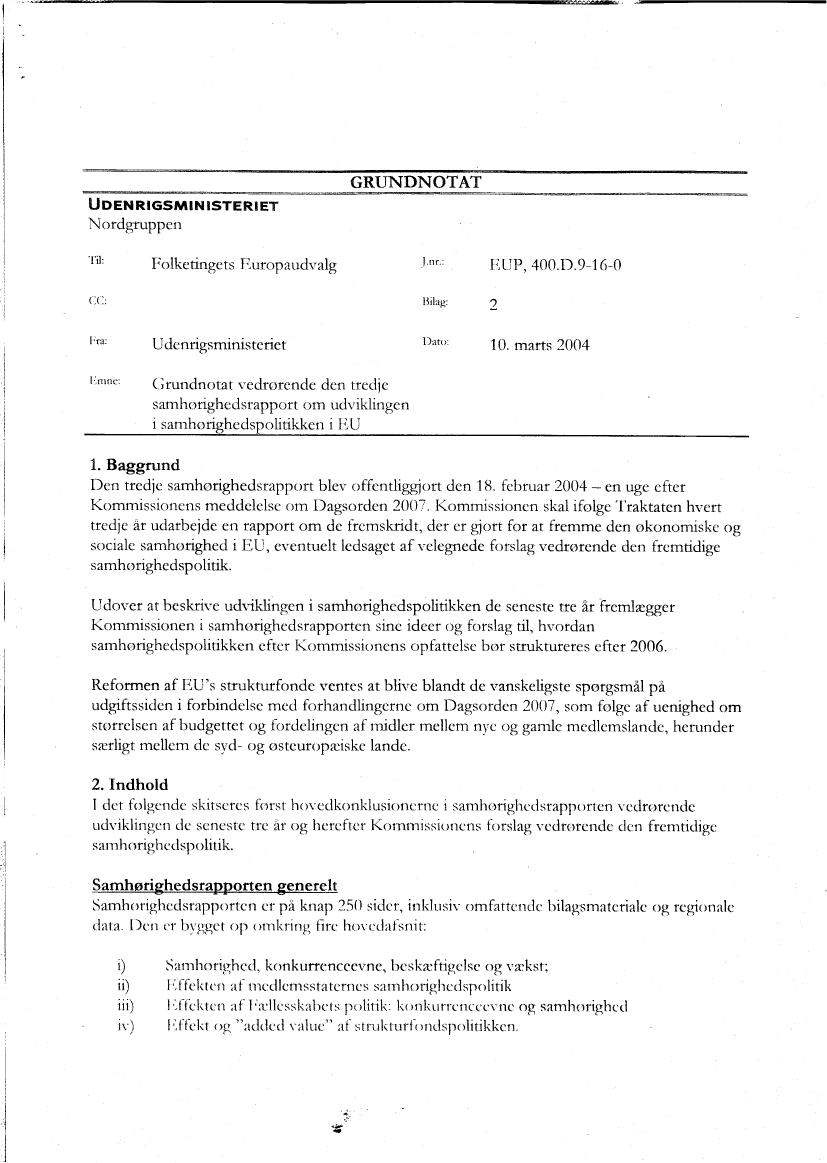 GRUNDNOTAT

UDENRIGSMINISTERIET
Nordgruppen

Til: Folketingets Europaudvalg

J.nr.: EUP, 400.D.9-16-0

CC:

Bilag: 2

Fra: Udenrigsministeriet

Dato: 10. marts 2004

Emne: Grundnotat vedrørende den tredje samhørighedsrapport om udviklingen i samhørighedspolitikken i EU

1. Baggrund
Den tredje samhørighedsrapport blev offentliggjort den 18. februar 2004 – en uge efter Kommissionens meddelelse om Dagsorden 2007. Kommissionen skal ifølge Traktaten hvert tredje år udarbejde en rapport om de fremskridt, der er gjort for at fremme den økonomiske og sociale samhørighed i EU, eventuelt ledsaget af velegnede forslag vedrørende den fremtidige samhørighedspolitik.

Udover at beskrive udviklingen i samhørighedspolitikken de seneste tre år fremlægger Kommissionen i samhørighedsrapporten sine ideer og forslag til, hvordan samhørighedspolitikken efter Kommissionens opfattelse bør struktureres efter 2006.

Reformen af EU's strukturfonde ventes at blive blandt de vanskeligste spørgsmål på udgiftssiden i forbindelse med forhandlingerne om Dagsorden 2007, som følge af uenighed om størrelsen af budgettet og fordelingen af midler mellem nye og gamle medlemslande, herunder særligt mellem de syd- og østeuropæiske lande.

2. Indhold
I det følgende skitseres først hovedkonklusionerne i samhørighedsrapporten vedrørende udviklingen de seneste tre år og herefter Kommissionens forslag vedrørende den fremtidige samhørighedspolitik.

Samhørighedsrapporten generelt
Samhørighedsrapporten er på knap 250 sider, inklusiv omfattende bilagsmateriale og regionale data. Den er bygget op omkring fire hovedafsnit:

i) Samhørighed, konkurrenceevne, beskæftigelse og vækst;
ii) Effekten af medlemsstaternes samhørighedspolitik
iii) Effekten af Fællesskabets politik: konkurrenceevne og samhørighed
iv) Effekt og "added value" af strukturfondspolitikken.